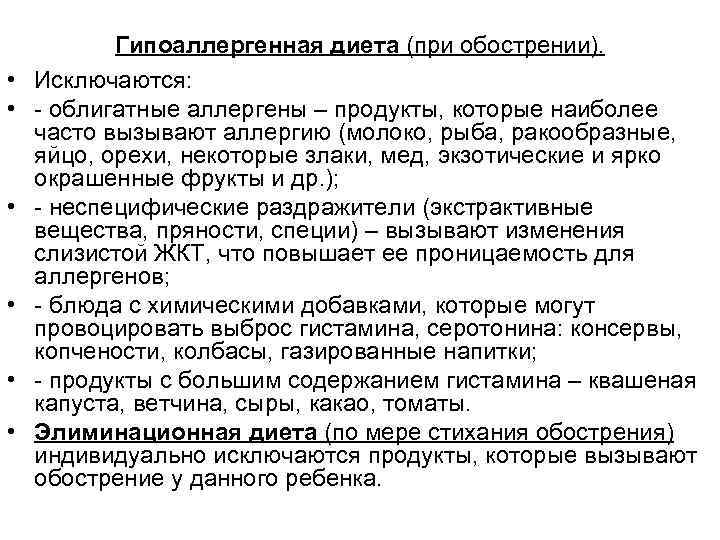 Гипоаллергенная диета (при обострении).

• Исключаются:

• - облигатные аллергены – продукты, которые наиболее часто вызывают аллергию (молоко, рыба, ракообразные, яйцо, орехи, некоторые злаки, мед, экзотические и ярко окрашенные фрукты и др.);

• - неспецифические раздражители (экстрактивные вещества, пряности, специи) – вызывают изменения слизистой ЖКТ, что повышает ее проницаемость для аллергенов;

• - блюда с химическими добавками, которые могут провоцировать выброс гистамина, серотонина: консервы, копчености, колбасы, газированные напитки;

• - продукты с большим содержанием гистамина – квашеная капуста, ветчина, сыры, какао, томаты.

• Элиминационная диета (по мере стихания обострения) индивидуально исключаются продукты, которые вызывают обострение у данного ребенка.